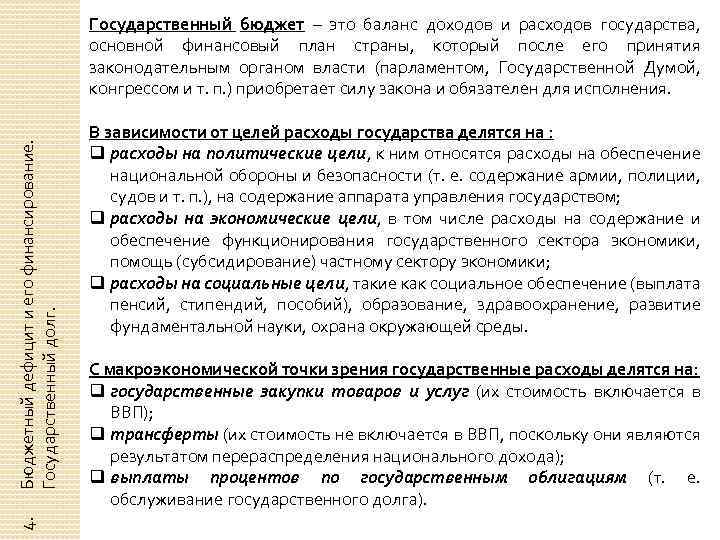 4. Бюджетный дефицит и его финансирование. Государственный долг.

Государственный бюджет – это баланс доходов и расходов государства, основной финансовый план страны, который после его принятия законодательным органом власти (парламентом, Государственной Думой, конгрессом и т. п.) приобретает силу закона и обязателен для исполнения.

В зависимости от целей расходы государства делятся на :
❑ расходы на политические цели, к ним относятся расходы на обеспечение национальной обороны и безопасности (т. е. содержание армии, полиции, судов и т. п.), на содержание аппарата управления государством;
❑ расходы на экономические цели, в том числе расходы на содержание и обеспечение функционирования государственного сектора экономики, помощь (субсидирование) частному сектору экономики;
❑ расходы на социальные цели, такие как социальное обеспечение (выплата пенсий, стипендий, пособий), образование, здравоохранение, развитие фундаментальной науки, охрана окружающей среды.

С макроэкономической точки зрения государственные расходы делятся на:
❑ государственные закупки товаров и услуг (их стоимость включается в ВВП);
❑ трансферты (их стоимость не включается в ВВП, поскольку они являются результатом перераспределения национального дохода);
❑ выплаты процентов по государственным облигациям (т. е. обслуживание государственного долга).